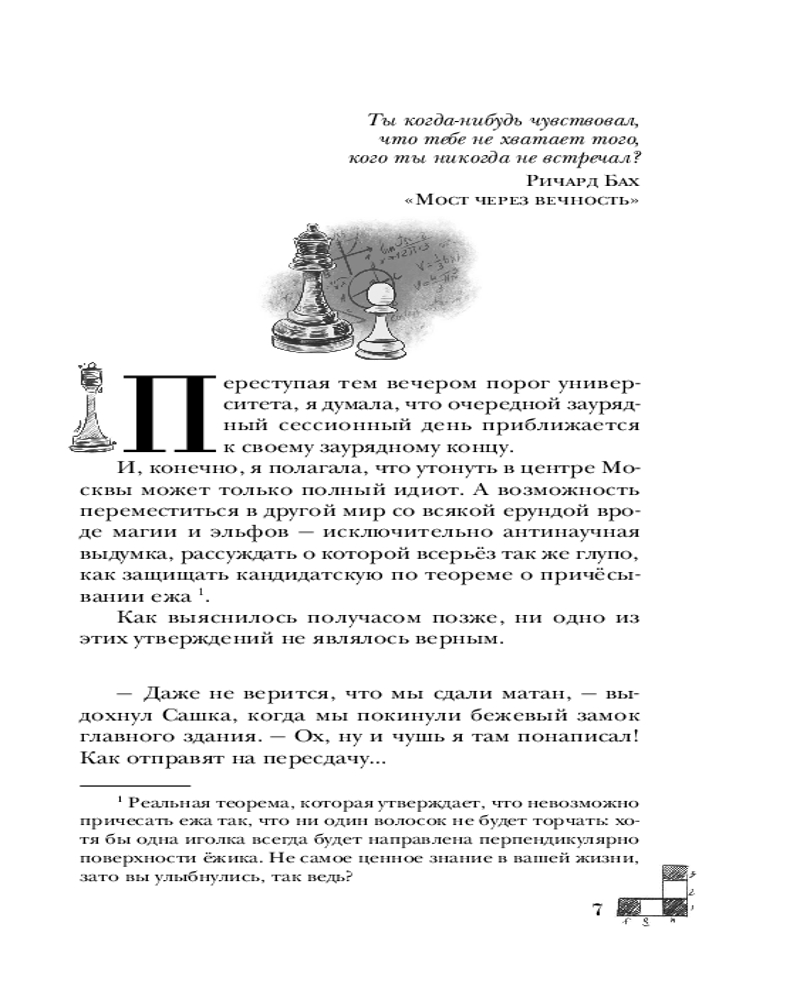 Ты когда-нибудь чувствовал, что тебе не хватает того, кого ты никогда не встречал?
Ричард Бах
«Мост через вечность»

Переступая тем вечером порог университета, я думала, что очередной заурядный сессионный день приближается к своему заурядному концу.

И, конечно, я полагала, что утонуть в центре Москвы может только полный идиот. А возможность переместиться в другой мир со всякой ерундой вроде магии и эльфов — исключительно антинаучная выдумка, рассуждать о которой всерьёз так же глупо, как защищать кандидатскую по теореме о причёсывании ежа $^1$.

Как выяснилось получасом позже, ни одно из этих утверждений не являлось верным.

— Даже не верится, что мы сдали матан, — выдохнул Сашка, когда мы покинули бежевый замок главного здания. — Ох, ну и чушь я там понаписал! Как отправят на пересдачу...

$^1$ Реальная теорема, которая утверждает, что невозможно причесать ежа так, что ни один волосок не будет торчать: хотя бы одна иголка всегда будет направлена перпендикулярно поверхности ёжика. Не самое ценное знание в вашей жизни, зато вы улыбнулись, так ведь?

7